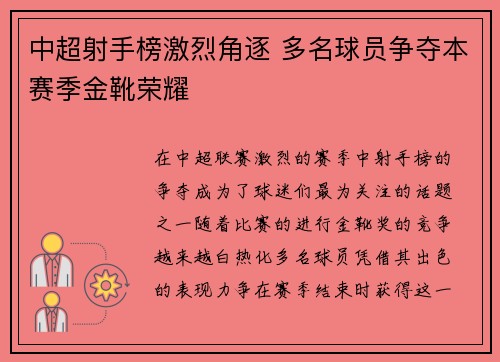 中超射手榜激烈角逐 多名球员争夺本赛季金靴荣耀

在中超联赛激烈的赛季中射手榜的争夺成为了球迷们最为关注的话题之一随着比赛的进行金靴奖的竞争越来越白热化多名球员凭借其出色的表现力争在赛季结束时获得这一